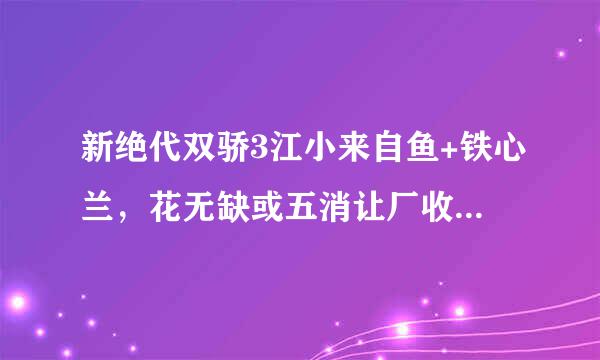 新绝代双骄3江小来自鱼+铁心兰，花无缺或五消让厂收...